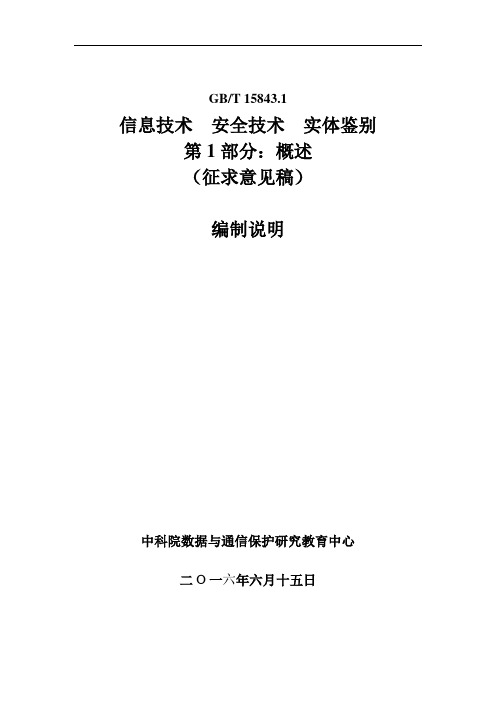 GB/T 15843.1

信息技术　安全技术　实体鉴别

第 1 部分：概述

（征求意见稿）

编制说明

中科院数据与通信保护研究教育中心

二〇一六年六月十五日